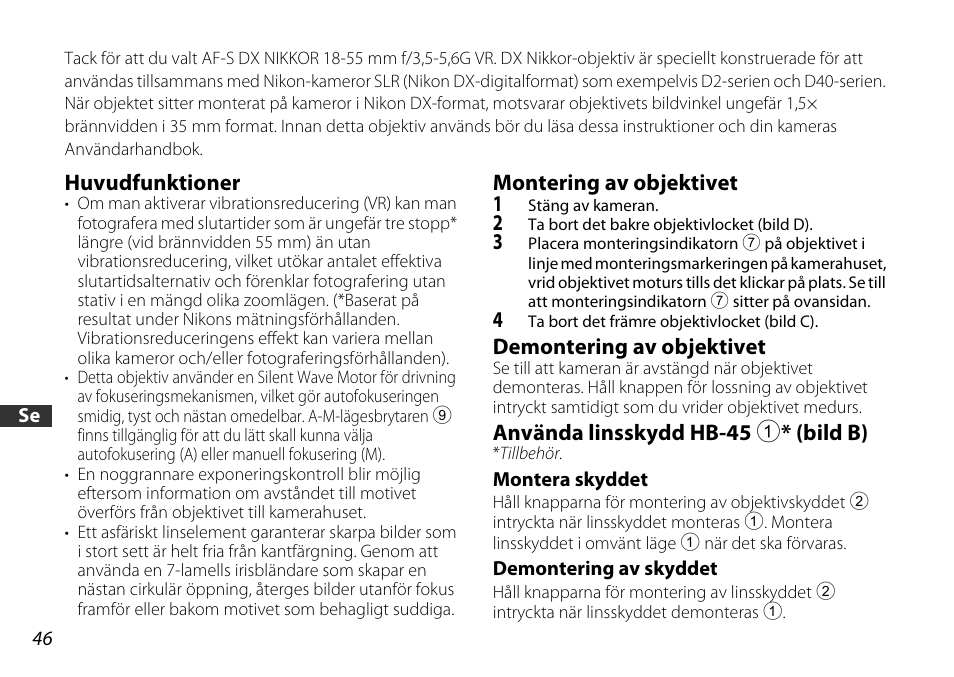 Tack för att du valt AF-S DX NIKKOR 18-55 mm f/3,5-5,6G VR. DX Nikkor-objektiv är speciellt konstruerade för att användas tillsammans med Nikon-kameror SLR (Nikon DX-digitalformat) som exempelvis D2-serien och D40-serien. När objektet sitter monterat på kameror i Nikon DX-format, motsvarar objektivets bildvinkel ungefär 1,5× brännvidden i 35 mm format. Innan detta objektiv används bör du läsa dessa instruktioner och din kameras Användarhandbok.

Huvudfunktioner
• Om man aktiverar vibrationsreducering (VR) kan man fotografera med slutartider som är ungefär tre stopp* längre (vid brännvidden 55 mm) än utan vibrationsreducering, vilket utökar antalet effektiva slutartidsalternativ och förenklar fotografering utan stativ i en mängd olika zoomlägen. (*Baserat på resultat under Nikons mätningsförhållanden. Vibrationsreduceringens effekt kan variera mellan olika kameror och/eller fotograferingsförhållanden).
• Detta objektiv använder en Silent Wave Motor för drivning av fokuseringsmekanismen, vilket gör autofokuseringen smidig, tyst och nästan omedelbar. A-M-lägesbrytaren ⑨ finns tillgänglig för att du lätt skall kunna välja autofokusering (A) eller manuell fokusering (M).
• En noggrannare exponeringskontroll blir möjlig eftersom information om avståndet till motivet överförs från objektivet till kamerahuset.
• Ett asfäriskt linselement garanterar skarpa bilder som i stort sett är helt fria från kantfärgning. Genom att använda en 7-lamells irisbländare som skapar en nästan cirkulär öppning, återges bilder utanför fokus framför eller bakom motivet som behagligt suddiga.

Se

46

Montering av objektivet
1 Stäng av kameran.
2 Ta bort det bakre objektivlocket (bild D).
3 Placera monteringsindikatorn ⑦ på objektivet i linje med monteringsmarkeringen på kamerahuset, vrid objektivet moturs tills det klickar på plats. Se till att monteringsindikatorn ⑦ sitter på ovansidan.
4 Ta bort det främre objektivlocket (bild C).

Demontering av objektivet
Se till att kameran är avstängd när objektivet demonteras. Håll knappen för lossning av objektivet intryckt samtidigt som du vrider objektivet medurs.

Använda linsskydd HB-45 ①* (bild B)
*Tillbehör.

Montera skyddet
Håll knapparna för montering av objektivskyddet ② intryckta när linsskyddet monteras ①. Montera linsskyddet i omvänt läge ① när det ska förvaras.

Demontering av skyddet
Håll knapparna för montering av linsskyddet ② intryckta när linsskyddet demonteras ①.